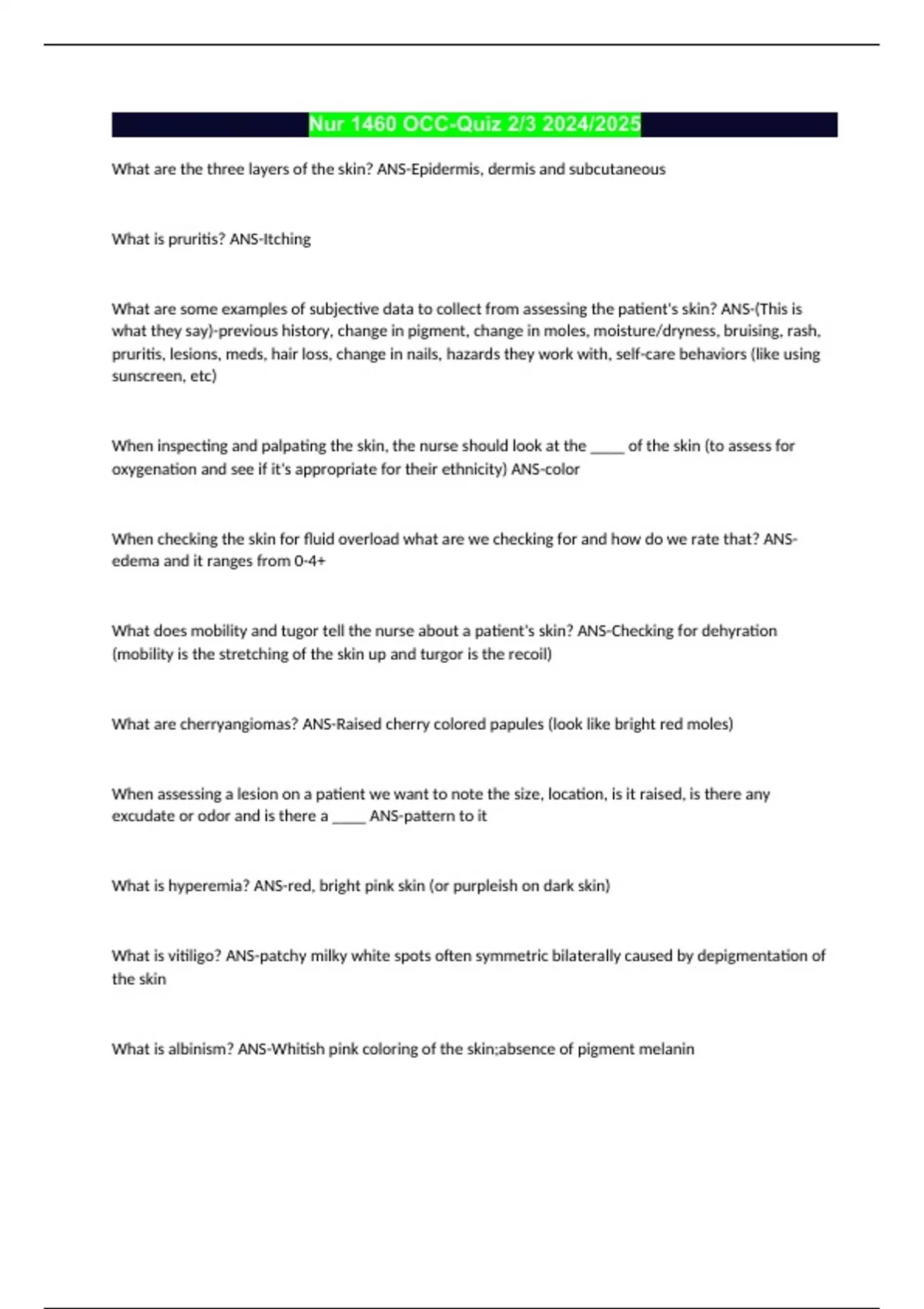 Nur 1460 OCC-Quiz 2/3 2024/2025

What are the three layers of the skin? ANS-Epidermis, dermis and subcutaneous

What is pruritis? ANS-Itching

What are some examples of subjective data to collect from assessing the patient's skin? ANS-(This is what they say)-previous history, change in pigment, change in moles, moisture/dryness, bruising, rash, pruritis, lesions, meds, hair loss, change in nails, hazards they work with, self-care behaviors (like using sunscreen, etc)

When inspecting and palpating the skin, the nurse should look at the ____ of the skin (to assess for oxygenation and see if it's appropriate for their ethnicity) ANS-color

When checking the skin for fluid overload what are we checking for and how do we rate that? ANS-edema and it ranges from 0-4+

What does mobility and tugor tell the nurse about a patient's skin? ANS-Checking for dehyration (mobility is the stretching of the skin up and turgor is the recoil)

What are cherryangiomas? ANS-Raised cherry colored papules (look like bright red moles)

When assessing a lesion on a patient we want to note the size, location, is it raised, is there any excudate or odor and is there a ____ ANS-pattern to it

What is hyperemia? ANS-red, bright pink skin (or purpleish on dark skin)

What is vitiligo? ANS-patchy milky white spots often symmetric bilaterally caused by depigmentation of the skin

What is albinism? ANS-Whitish pink coloring of the skin;absence of pigment melanin